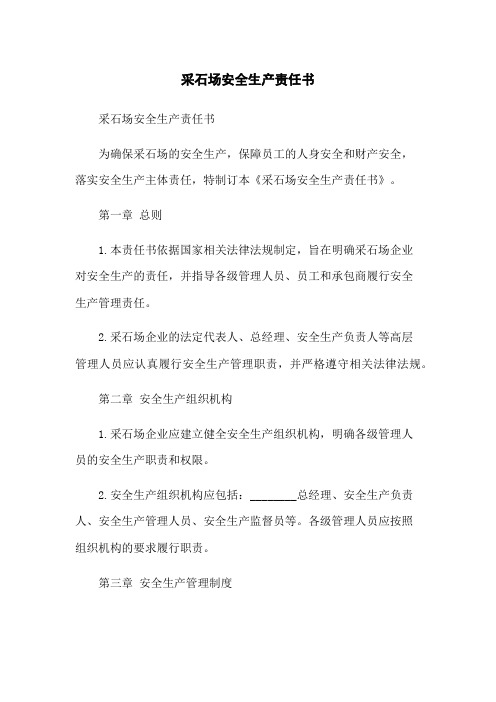 采石场安全生产责任书

采石场安全生产责任书

为确保采石场的安全生产，保障员工的人身安全和财产安全，落实安全生产主体责任，特制订本《采石场安全生产责任书》。

第一章 总则

1.本责任书依据国家相关法律法规制定，旨在明确采石场企业对安全生产的责任，并指导各级管理人员、员工和承包商履行安全生产管理责任。

2.采石场企业的法定代表人、总经理、安全生产负责人等高层管理人员应认真履行安全生产管理职责，并严格遵守相关法律法规。

第二章 安全生产组织机构

1.采石场企业应建立健全安全生产组织机构，明确各级管理人员的安全生产职责和权限。

2.安全生产组织机构应包括：________总经理、安全生产负责人、安全生产管理人员、安全生产监督员等。各级管理人员应按照组织机构的要求履行职责。

第三章 安全生产管理制度